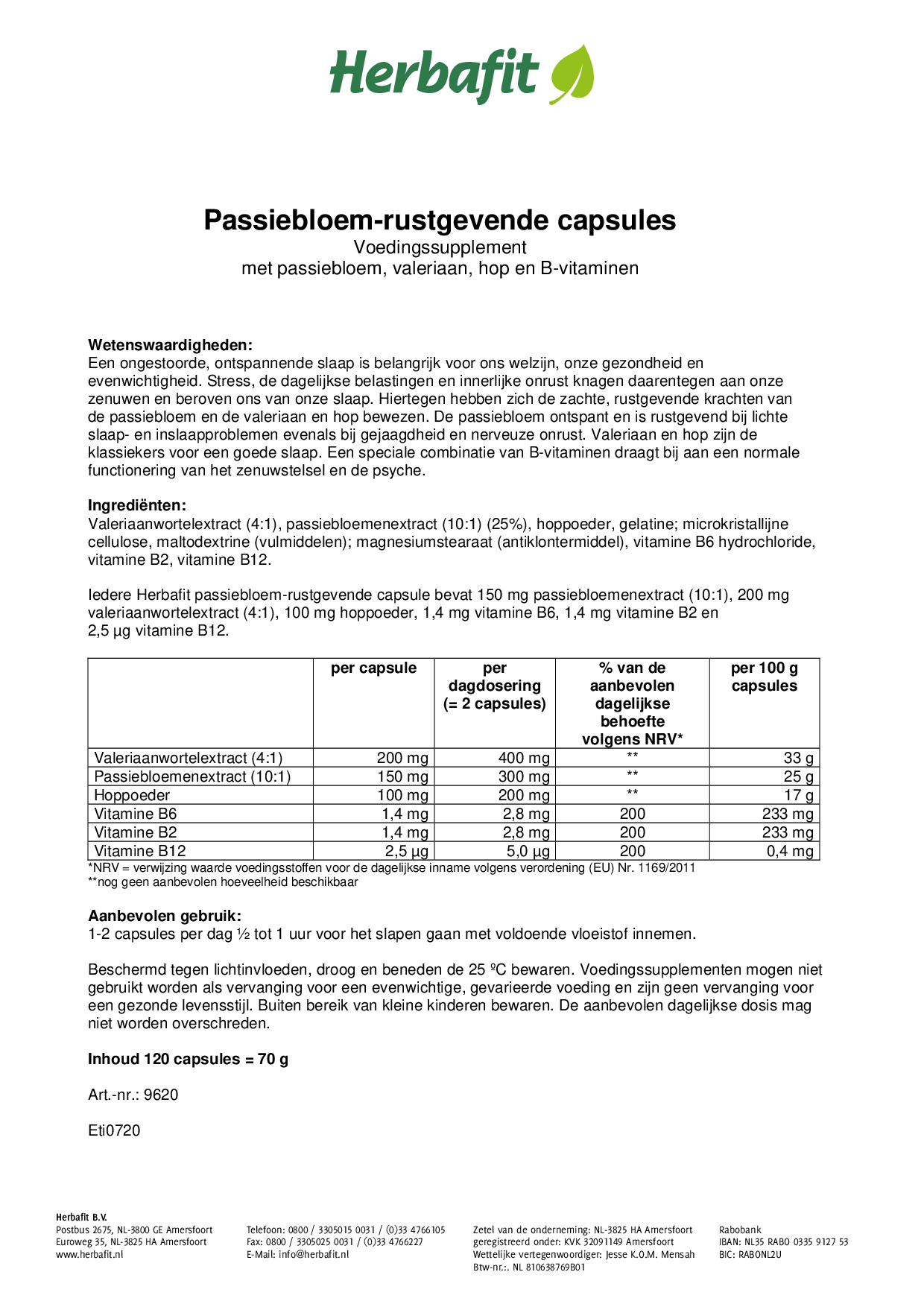 Herbafit

Passiebloem-rustgevende capsules
Voedingssupplement
met passiebloem, valeriaan, hop en B-vitaminen

Wetenswaardigheden:
Een ongestoorde, ontspannende slaap is belangrijk voor ons welzijn, onze gezondheid en evenwichtigheid. Stress, de dagelijkse belastingen en innerlijke onrust knagen daarentegen aan onze zenuwen en beroven ons van onze slaap. Hiertegen hebben zich de zachte, rustgevende krachten van de passiebloem en de valeriaan en hop bewezen. De passiebloem ontspant en is rustgevend bij lichte slaap- en inslaapproblemen evenals bij gejaagdheid en nerveuze onrust. Valeriaan en hop zijn de klassiekers voor een goede slaap. Een speciale combinatie van B-vitaminen draagt bij aan een normale functionering van het zenuwstelsel en de psyche.

Ingrediënten:
Valeriaanwortelextract (4:1), passiebloemenextract (10:1) (25%), hoppoeder, gelatine; microkristallijne cellulose, maltodextrine (vulmiddelen); magnesiumstearaat (antiklontermiddel), vitamine B6 hydrochloride, vitamine B2, vitamine B12.

Iedere Herbafit passiebloem-rustgevende capsule bevat 150 mg passiebloemenextract (10:1), 200 mg valeriaanwortelextract (4:1), 100 mg hoppoeder, 1,4 mg vitamine B6, 1,4 mg vitamine B2 en 2,5 µg vitamine B12.

| | per capsule | per dagdosering (= 2 capsules) | % van de aanbevolen dagelijkse behoefte volgens NRV* | per 100 g capsules |
|---|---|---|---|---|
| Valeriaanwortelextract (4:1) | 200 mg | 400 mg | ** | 33 g |
| Passiebloemenextract (10:1) | 150 mg | 300 mg | ** | 25 g |
| Hoppoeder | 100 mg | 200 mg | ** | 17 g |
| Vitamine B6 | 1,4 mg | 2,8 mg | 200 | 233 mg |
| Vitamine B2 | 1,4 mg | 2,8 mg | 200 | 233 mg |
| Vitamine B12 | 2,5 µg | 5,0 µg | 200 | 0,4 mg |

*NRV = verwijzing waarde voedingsstoffen voor de dagelijkse inname volgens verordening (EU) Nr. 1169/2011
**nog geen aanbevolen hoeveelheid beschikbaar

Aanbevolen gebruik:
1-2 capsules per dag ½ tot 1 uur voor het slapen gaan met voldoende vloeistof innemen.

Beschermd tegen lichtinvloeden, droog en beneden de 25 ºC bewaren. Voedingssupplementen mogen niet gebruikt worden als vervanging voor een evenwichtige, gevarieerde voeding en zijn geen vervanging voor een gezonde levensstijl. Buiten bereik van kleine kinderen bewaren. De aanbevolen dagelijkse dosis mag niet worden overschreden.

Inhoud 120 capsules = 70 g

Art.-nr.: 9620

Eti0720

Herbafit B.V.
Postbus 2675, NL-3800 GE Amersfoort
Euroweg 35, NL-3825 HA Amersfoort
www.herbafit.nl

Telefoon: 0800 / 3305015 0031 / (0)33 4766105
Fax: 0800 / 3305025 0031 / (0)33 4766227
E-Mail: info@herbafit.nl

Zetel van de onderneming: NL-3825 HA Amersfoort
geregistreerd onder: KVK 32091149 Amersfoort
Wettelijke vertegenwoordiger: Jesse K.O.M. Mensah
Btw-nr.:. NL 810638769B01

Rabobank
IBAN: NL35 RABO 0335 9127 53
BIC: RABONL2U